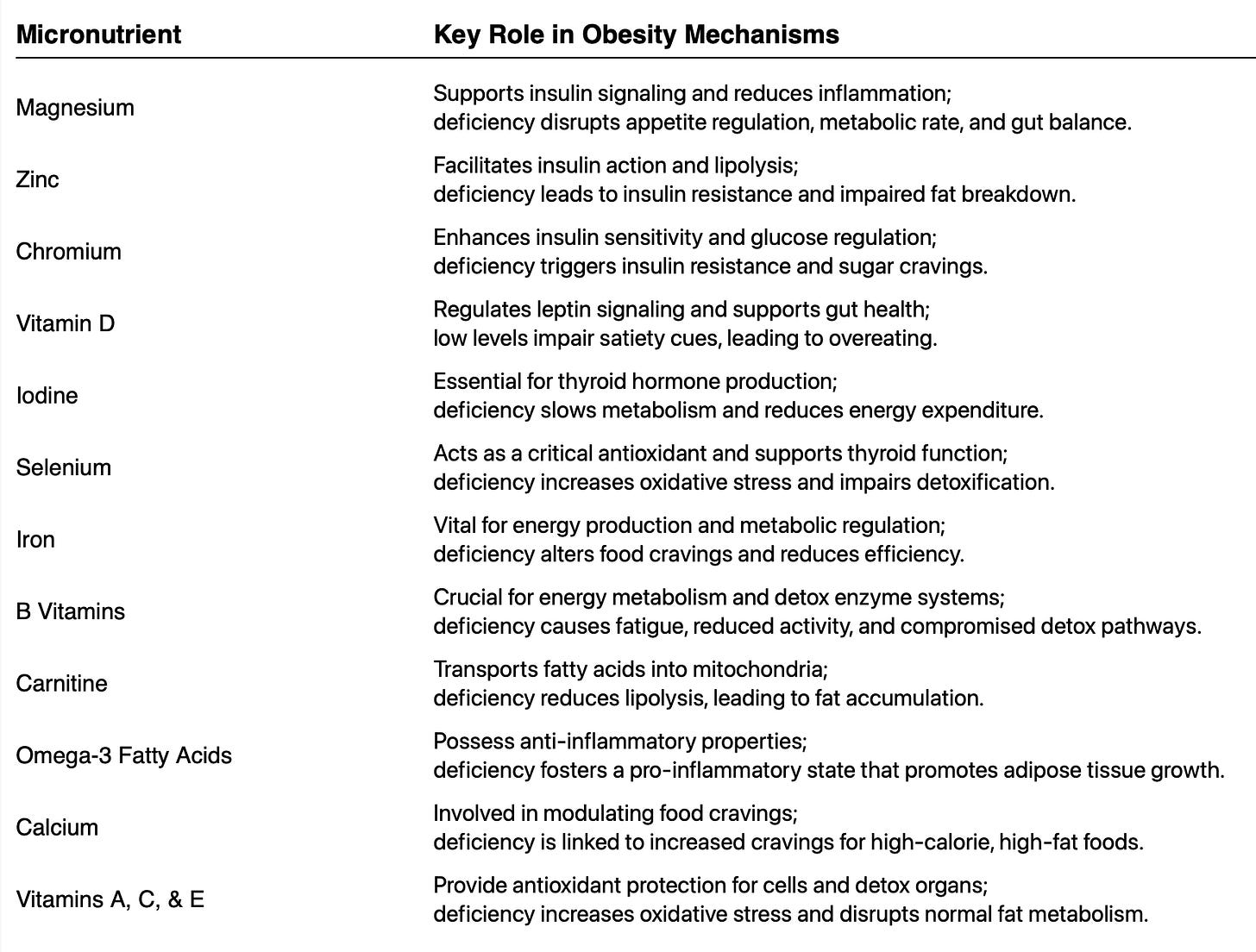 | Micronutrient | Key Role in Obesity Mechanisms |
|---|---|
| Magnesium | Supports insulin signaling and reduces inflammation; deficiency disrupts appetite regulation, metabolic rate, and gut balance. |
| Zinc | Facilitates insulin action and lipolysis; deficiency leads to insulin resistance and impaired fat breakdown. |
| Chromium | Enhances insulin sensitivity and glucose regulation; deficiency triggers insulin resistance and sugar cravings. |
| Vitamin D | Regulates leptin signaling and supports gut health; low levels impair satiety cues, leading to overeating. |
| Iodine | Essential for thyroid hormone production; deficiency slows metabolism and reduces energy expenditure. |
| Selenium | Acts as a critical antioxidant and supports thyroid function; deficiency increases oxidative stress and impairs detoxification. |
| Iron | Vital for energy production and metabolic regulation; deficiency alters food cravings and reduces efficiency. |
| B Vitamins | Crucial for energy metabolism and detox enzyme systems; deficiency causes fatigue, reduced activity, and compromised detox pathways. |
| Carnitine | Transports fatty acids into mitochondria; deficiency reduces lipolysis, leading to fat accumulation. |
| Omega-3 Fatty Acids | Possess anti-inflammatory properties; deficiency fosters a pro-inflammatory state that promotes adipose tissue growth. |
| Calcium | Involved in modulating food cravings; deficiency is linked to increased cravings for high-calorie, high-fat foods. |
| Vitamins A, C, & E | Provide antioxidant protection for cells and detox organs; deficiency increases oxidative stress and disrupts normal fat metabolism. |